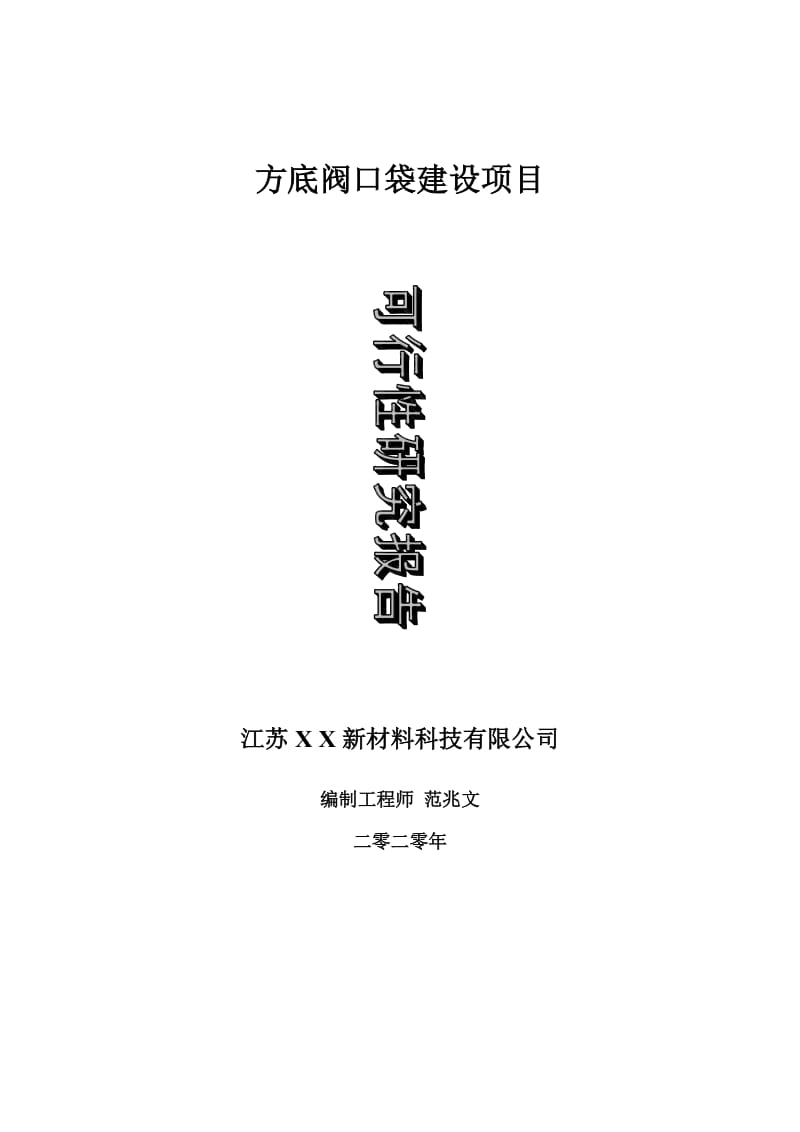 方底阀口袋建设项目

可行性研究报告

江苏 X X 新材料科技有限公司

编制工程师 范兆文

二零二零年